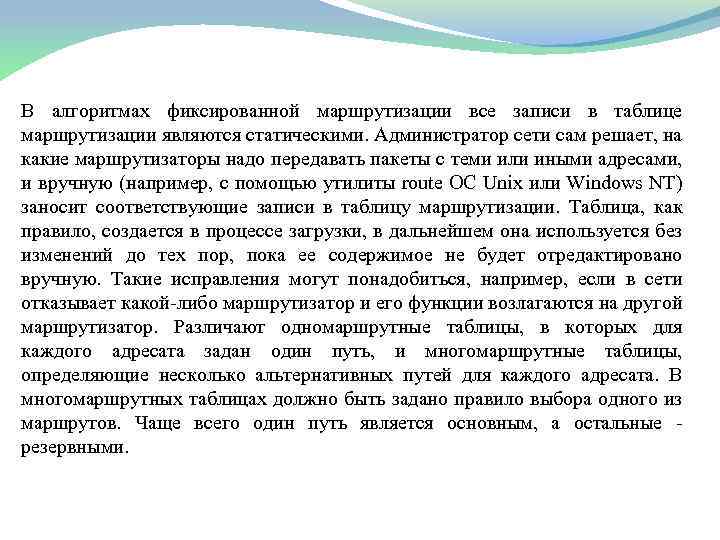 В алгоритмах фиксированной маршрутизации все записи в таблице маршрутизации являются статическими. Администратор сети сам решает, на какие маршрутизаторы надо передавать пакеты с теми или иными адресами, и вручную (например, с помощью утилиты route ОС Unix или Windows NT) заносит соответствующие записи в таблицу маршрутизации. Таблица, как правило, создается в процессе загрузки, в дальнейшем она используется без изменений до тех пор, пока ее содержимое не будет отредактировано вручную. Такие исправления могут понадобиться, например, если в сети отказывает какой-либо маршрутизатор и его функции возлагаются на другой маршрутизатор. Различают одномаршрутные таблицы, в которых для каждого адресата задан один путь, и многомаршрутные таблицы, определяющие несколько альтернативных путей для каждого адресата. В многомаршрутных таблицах должно быть задано правило выбора одного из маршрутов. Чаще всего один путь является основным, а остальные - резервными.